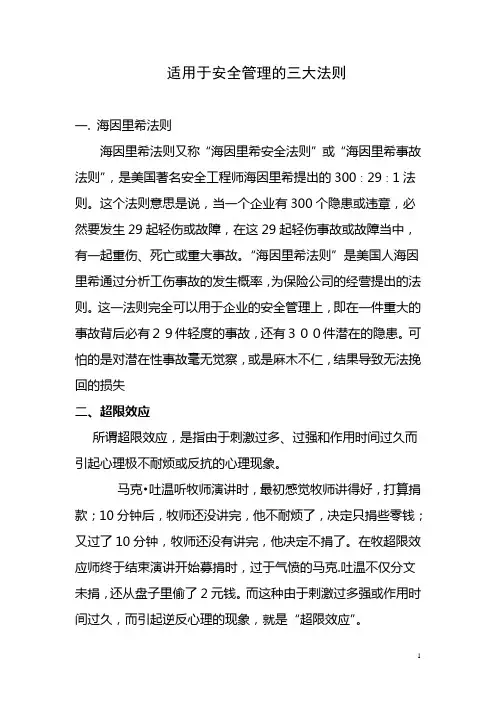 适用于安全管理的三大法则

一. 海因里希法则

海因里希法则又称“海因里希安全法则”或“海因里希事故法则”，是美国著名安全工程师海因里希提出的 300：29：1 法则。这个法则意思是说，当一个企业有 300 个隐患或违章，必然要发生 29 起轻伤或故障，在这 29 起轻伤事故或故障当中，有一起重伤、死亡或重大事故。“海因里希法则”是美国人海因里希通过分析工伤事故的发生概率，为保险公司的经营提出的法则。这一法则完全可以用于企业的安全管理上，即在一件重大的事故背后必有２９件轻度的事故，还有３００件潜在的隐患。可怕的是对潜在性事故毫无觉察，或是麻木不仁，结果导致无法挽回的损失

二、超限效应

所谓超限效应，是指由于刺激过多、过强和作用时间过久而引起心理极不耐烦或反抗的心理现象。

马克•吐温听牧师演讲时，最初感觉牧师讲得好，打算捐款；10 分钟后，牧师还没讲完，他不耐烦了，决定只捐些零钱；又过了 10 分钟，牧师还没有讲完，他决定不捐了。在牧超限效应师终于结束演讲开始募捐时，过于气愤的马克.吐温不仅分文未捐，还从盘子里偷了 2 元钱。而这种由于刺激过多强或作用时间过久，而引起逆反心理的现象，就是“超限效应”。

1